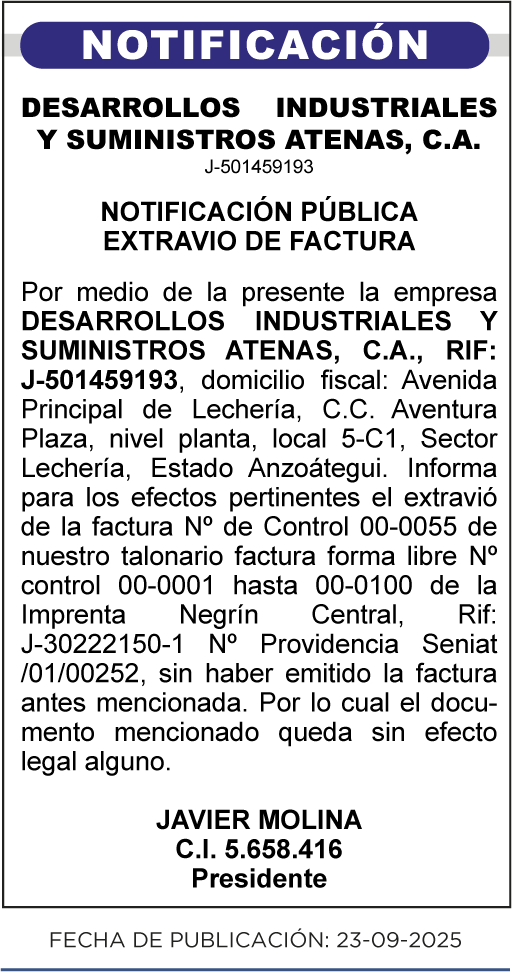 NOTIFICACIÓN

DESARROLLOS INDUSTRIALES Y SUMINISTROS ATENAS, C.A.
J-501459193

NOTIFICACIÓN PÚBLICA
EXTRAVIO DE FACTURA

Por medio de la presente la empresa DESARROLLOS INDUSTRIALES Y SUMINISTROS ATENAS, C.A., RIF: J-501459193, domicilio fiscal: Avenida Principal de Lechería, C.C. Aventura Plaza, nivel planta, local 5-C1, Sector Lechería, Estado Anzoátegui. Informa para los efectos pertinentes el extravió de la factura Nº de Control 00-0055 de nuestro talonario factura forma libre Nº control 00-0001 hasta 00-0100 de la Imprenta Negrín Central, Rif: J-30222150-1 Nº Providencia Seniat /01/00252, sin haber emitido la factura antes mencionada. Por lo cual el documento mencionado queda sin efecto legal alguno.

JAVIER MOLINA
C.I. 5.658.416
Presidente

FECHA DE PUBLICACIÓN: 23-09-2025